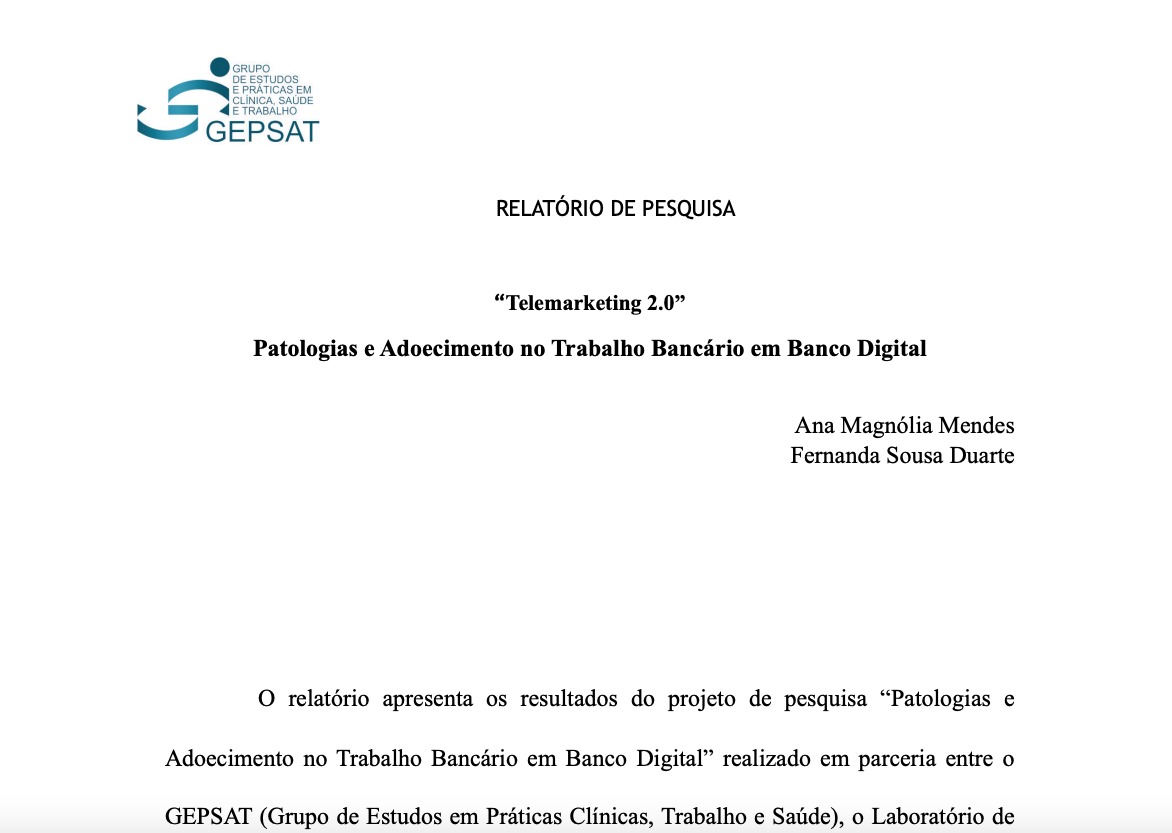 GRUPO
DE ESTUDOS
E PRÁTICAS EM
CLÍNICA, SAÚDE
E TRABALHO
GEPSAT

RELATÓRIO DE PESQUISA

"Telemarketing 2.0"

Patologias e Adoecimento no Trabalho Bancário em Banco Digital

Ana Magnólia Mendes
Fernanda Sousa Duarte

O relatório apresenta os resultados do projeto de pesquisa "Patologias e Adoecimento no Trabalho Bancário em Banco Digital" realizado em parceria entre o GEPSAT (Grupo de Estudos em Práticas Clínicas, Trabalho e Saúde), o Laboratório de